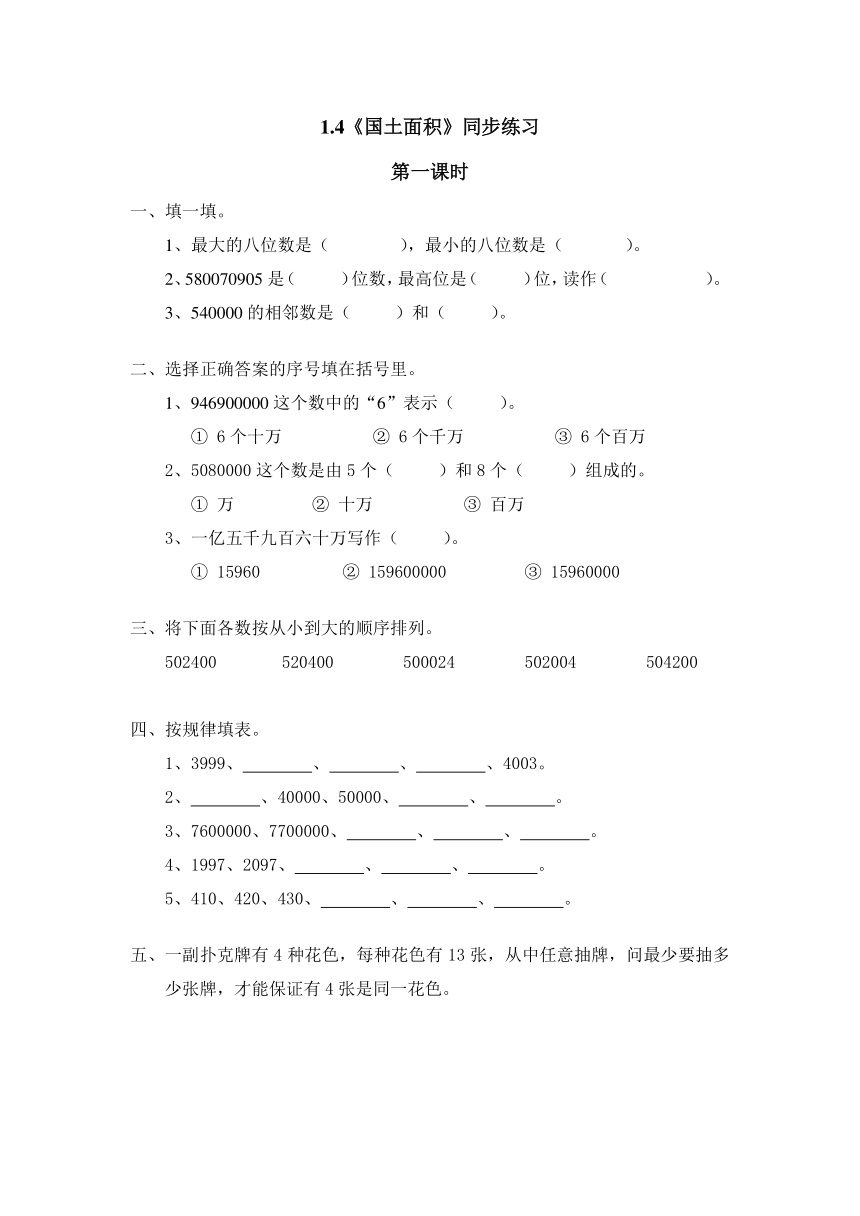 1.4《国土面积》同步练习

第一课时

一、填一填。

1、最大的八位数是（　　　　），最小的八位数是（　　　　）。

2、580070905 是（　　）位数，最高位是（　　）位，读作（　　　　　　）。

3、540000 的相邻数是（　　）和（　　）。

二、选择正确答案的序号填在括号里。

1、946900000 这个数中的“6”表示（　　）。

① 6 个十万　　② 6 个千万　　③ 6 个百万

2、5080000 这个数是由 5 个（　　）和 8 个（　　）组成的。

① 万　　② 十万　　③ 百万

3、一亿五千九百六十万写作（　　）。

① 15960　　② 159600000　　③ 15960000

三、将下面各数按从小到大的顺序排列。

502400　　520400　　500024　　502004　　504200

四、按规律填表。

1、3999、________、________、________、4003。

2、________、40000、50000、________、________。

3、7600000、7700000、________、________、________。

4、1997、2097、________、________、________。

5、410、420、430、________、________、________。

五、一副扑克牌有 4 种花色，每种花色有 13 张，从中任意抽牌，问最少要抽多少张牌，才能保证有 4 张是同一花色。